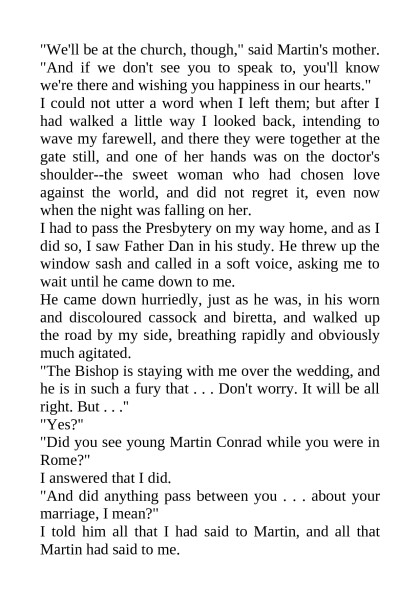 "We'll be at the church, though," said Martin's mother. "And if we don't see you to speak to, you'll know we're there and wishing you happiness in our hearts."
I could not utter a word when I left them; but after I had walked a little way I looked back, intending to wave my farewell, and there they were together at the gate still, and one of her hands was on the doctor's shoulder--the sweet woman who had chosen love against the world, and did not regret it, even now when the night was falling on her.
I had to pass the Presbytery on my way home, and as I did so, I saw Father Dan in his study. He threw up the window sash and called in a soft voice, asking me to wait until he came down to me.
He came down hurriedly, just as he was, in his worn and discoloured cassock and biretta, and walked up the road by my side, breathing rapidly and obviously much agitated.
"The Bishop is staying with me over the wedding, and he is in such a fury that . . . Don't worry. It will be all right. But . . ."
"Yes?"
"Did you see young Martin Conrad while you were in Rome?"
I answered that I did.
"And did anything pass between you . . . about your marriage, I mean?"
I told him all that I had said to Martin, and all that Martin had said to me.